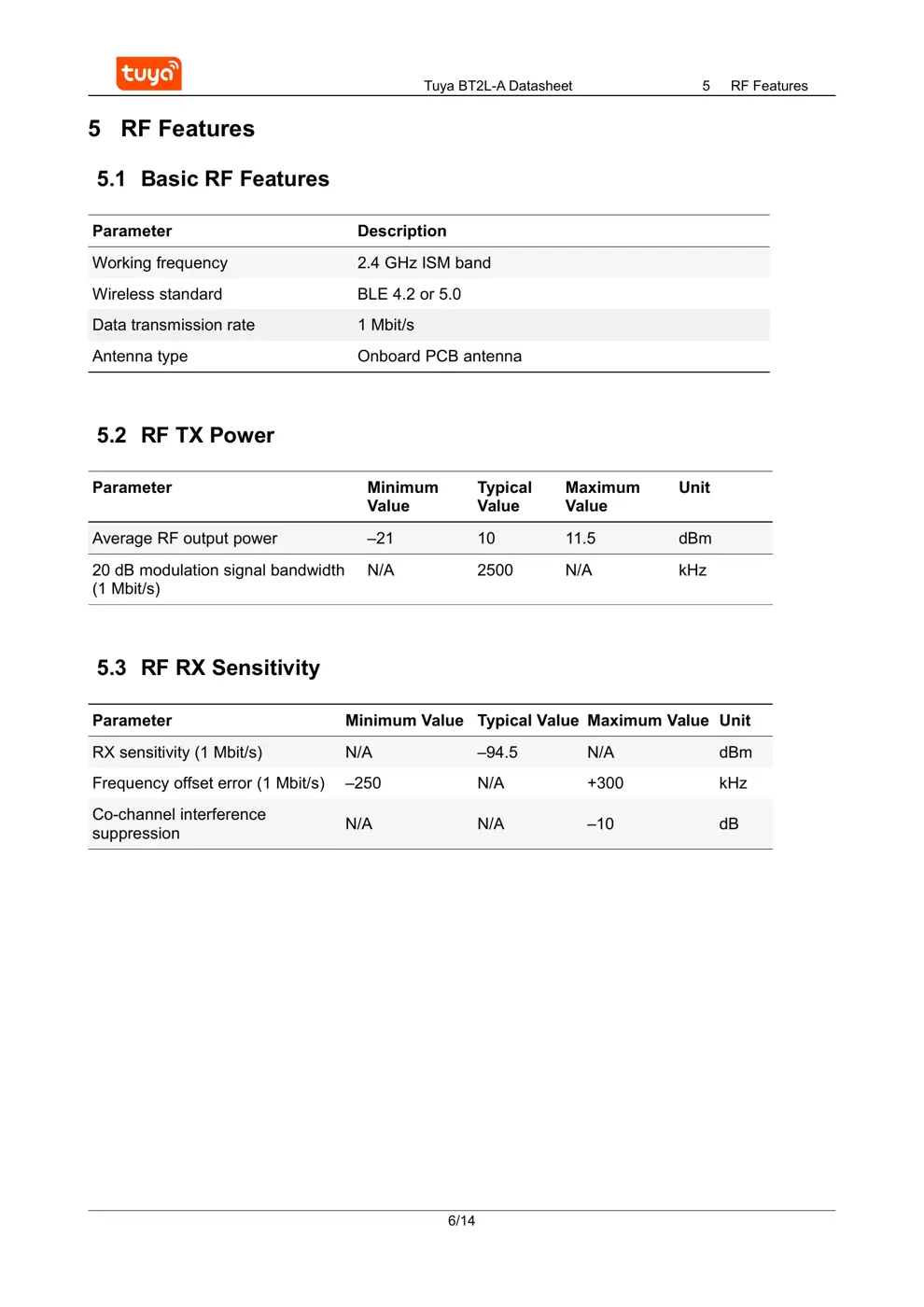 tuya

Tuya BT2L-A Datasheet 5 RF Features

5 RF Features

5.1 Basic RF Features

| Parameter | Description |
|---|---|
| Working frequency | 2.4 GHz ISM band |
| Wireless standard | BLE 4.2 or 5.0 |
| Data transmission rate | 1 Mbit/s |
| Antenna type | Onboard PCB antenna |

5.2 RF TX Power

| Parameter | Minimum Value | Typical Value | Maximum Value | Unit |
|---|---|---|---|---|
| Average RF output power | –21 | 10 | 11.5 | dBm |
| 20 dB modulation signal bandwidth (1 Mbit/s) | N/A | 2500 | N/A | kHz |

5.3 RF RX Sensitivity

| Parameter | Minimum Value | Typical Value | Maximum Value | Unit |
|---|---|---|---|---|
| RX sensitivity (1 Mbit/s) | N/A | –94.5 | N/A | dBm |
| Frequency offset error (1 Mbit/s) | –250 | N/A | +300 | kHz |
| Co-channel interference suppression | N/A | N/A | –10 | dB |

6/14